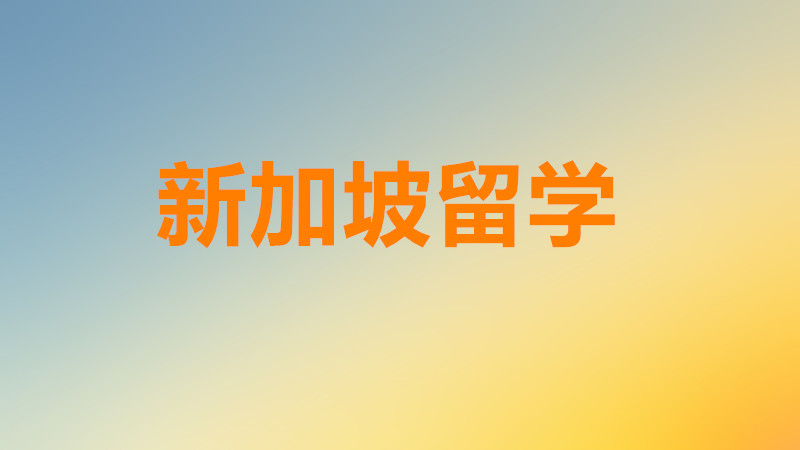 新加坡留学